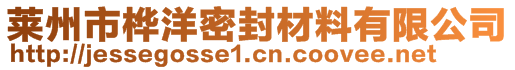 莱州市桦洋密封材料有限公司
http://jessegosse1.cn.coovee.net